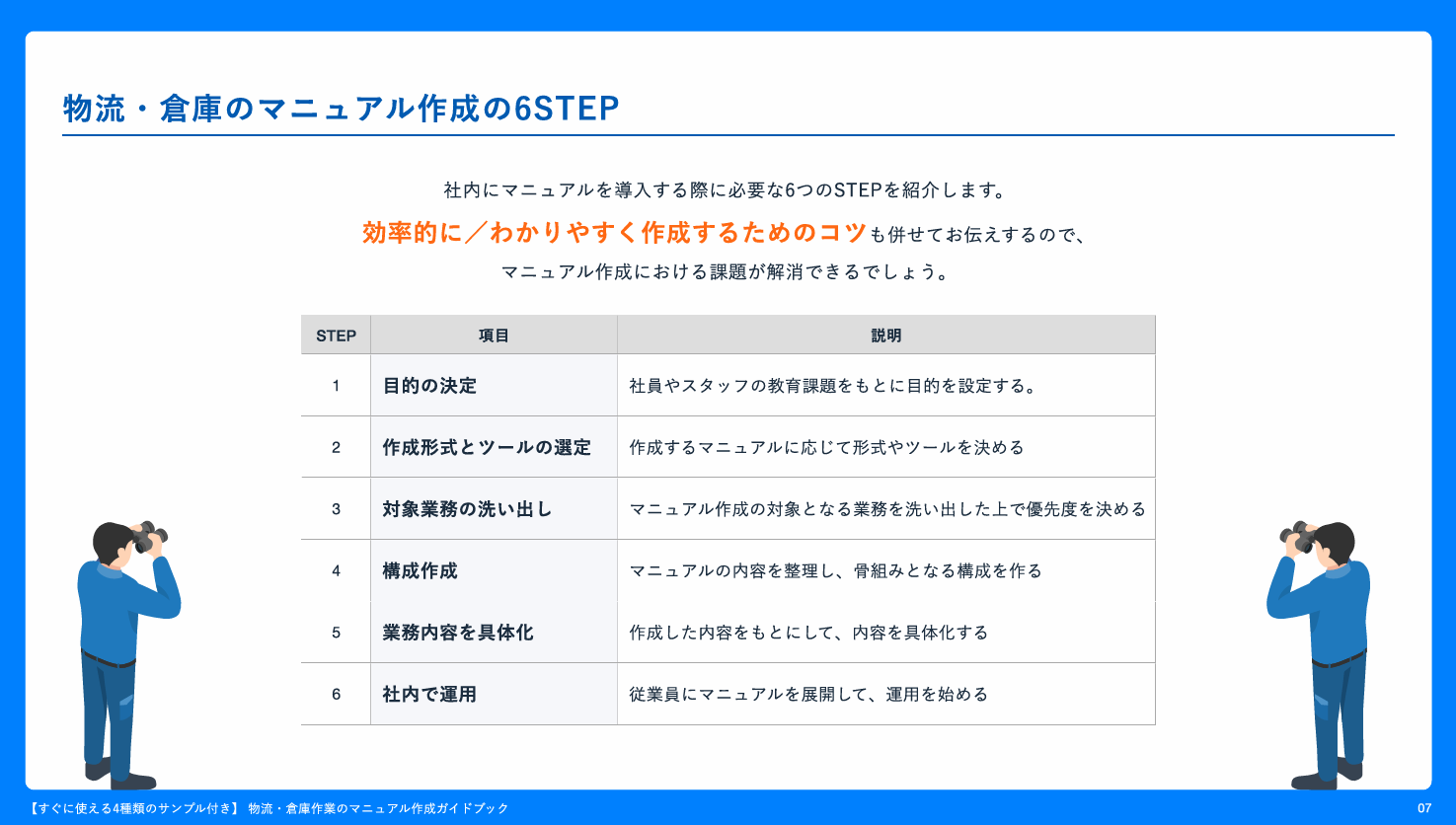 物流・倉庫のマニュアル作成の6STEP

社内にマニュアルを導入する際に必要な6つのSTEPを紹介します。
効率的に／わかりやすく作成するためのコツも併せてお伝えするので、
マニュアル作成における課題が解消できるでしょう。

| STEP | 項目 | 説明 |
|---|---|---|
| 1 | 目的の決定 | 社員やスタッフの教育課題をもとに目的を設定する。 |
| 2 | 作成形式とツールの選定 | 作成するマニュアルに応じて形式やツールを決める |
| 3 | 対象業務の洗い出し | マニュアル作成の対象となる業務を洗い出した上で優先度を決める |
| 4 | 構成作成 | マニュアルの内容を整理し、骨組みとなる構成を作る |
| 5 | 業務内容を具体化 | 作成した内容をもとにして、内容を具体化する |
| 6 | 社内で運用 | 従業員にマニュアルを展開して、運用を始める |

【すぐに使える4種類のサンプル付き】 物流・倉庫作業のマニュアル作成ガイドブック
07